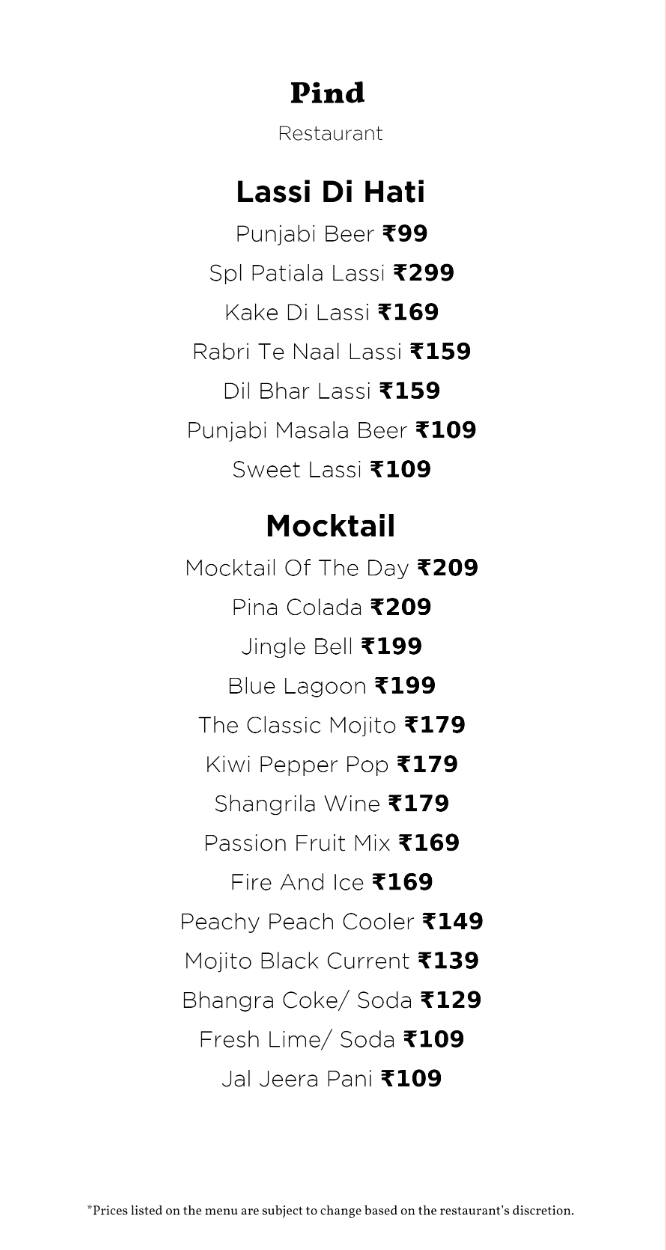 Pind

Restaurant

Lassi Di Hati

Punjabi Beer ₹99

Spl Patiala Lassi ₹299

Kake Di Lassi ₹169

Rabri Te Naal Lassi ₹159

Dil Bhar Lassi ₹159

Punjabi Masala Beer ₹109

Sweet Lassi ₹109

Mocktail

Mocktail Of The Day ₹209

Pina Colada ₹209

Jingle Bell ₹199

Blue Lagoon ₹199

The Classic Mojito ₹179

Kiwi Pepper Pop ₹179

Shangrila Wine ₹179

Passion Fruit Mix ₹169

Fire And Ice ₹169

Peachy Peach Cooler ₹149

Mojito Black Current ₹139

Bhangra Coke/ Soda ₹129

Fresh Lime/ Soda ₹109

Jal Jeera Pani ₹109

*Prices listed on the menu are subject to change based on the restaurant's discretion.